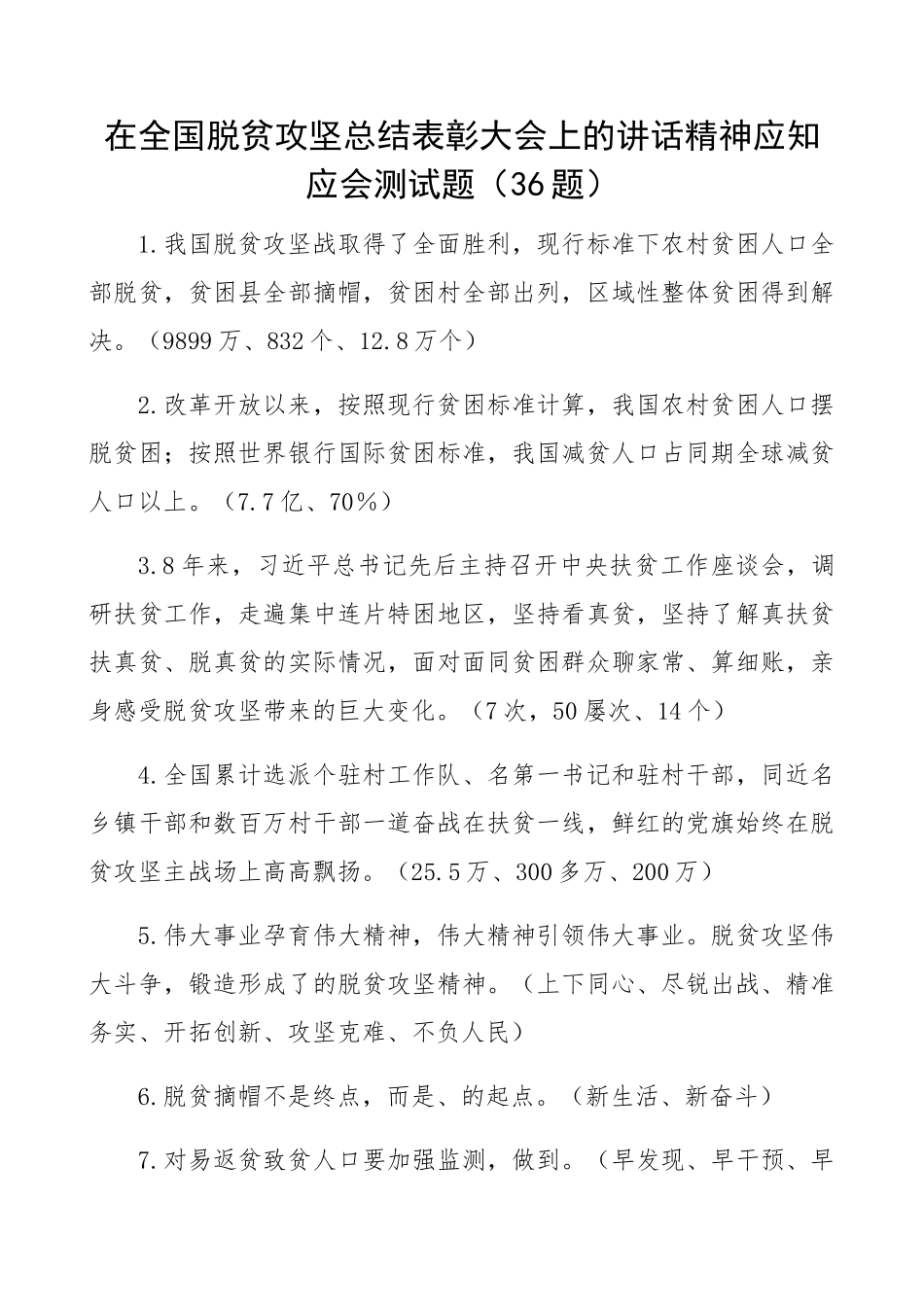 在全国脱贫攻坚总结表彰大会上的讲话精神应知应会测试题（36题）

1.我国脱贫攻坚战取得了全面胜利，现行标准下农村贫困人口全部脱贫，贫困县全部摘帽，贫困村全部出列，区域性整体贫困得到解决。（9899万、832个、12.8万个）

2.改革开放以来，按照现行贫困标准计算，我国农村贫困人口摆脱贫困；按照世界银行国际贫困标准，我国减贫人口占同期全球减贫人口以上。（7.7亿、70%）

3.8年来，习近平总书记先后主持召开中央扶贫工作座谈会，调研扶贫工作，走遍集中连片特困地区，坚持看真贫，坚持了解真扶贫扶真贫、脱真贫的实际情况，面对面同贫困群众聊家常、算细账，亲身感受脱贫攻坚带来的巨大变化。（7次，50屡次、14个）

4.全国累计选派个驻村工作队、名第一书记和驻村干部，同近名乡镇干部和数百万村干部一道奋战在扶贫一线，鲜红的党旗始终在脱贫攻坚主战场上高高飘扬。（25.5万、300多万、200万）

5.伟大事业孕育伟大精神，伟大精神引领伟大事业。脱贫攻坚伟大斗争，锻造形成了的脱贫攻坚精神。（上下同心、尽锐出战、精准务实、开拓创新、攻坚克难、不负人民）

6.脱贫摘帽不是终点，而是、的起点。（新生活、新奋斗）

7.对易返贫致贫人口要加强监测，做到。（早发现、早干预、早